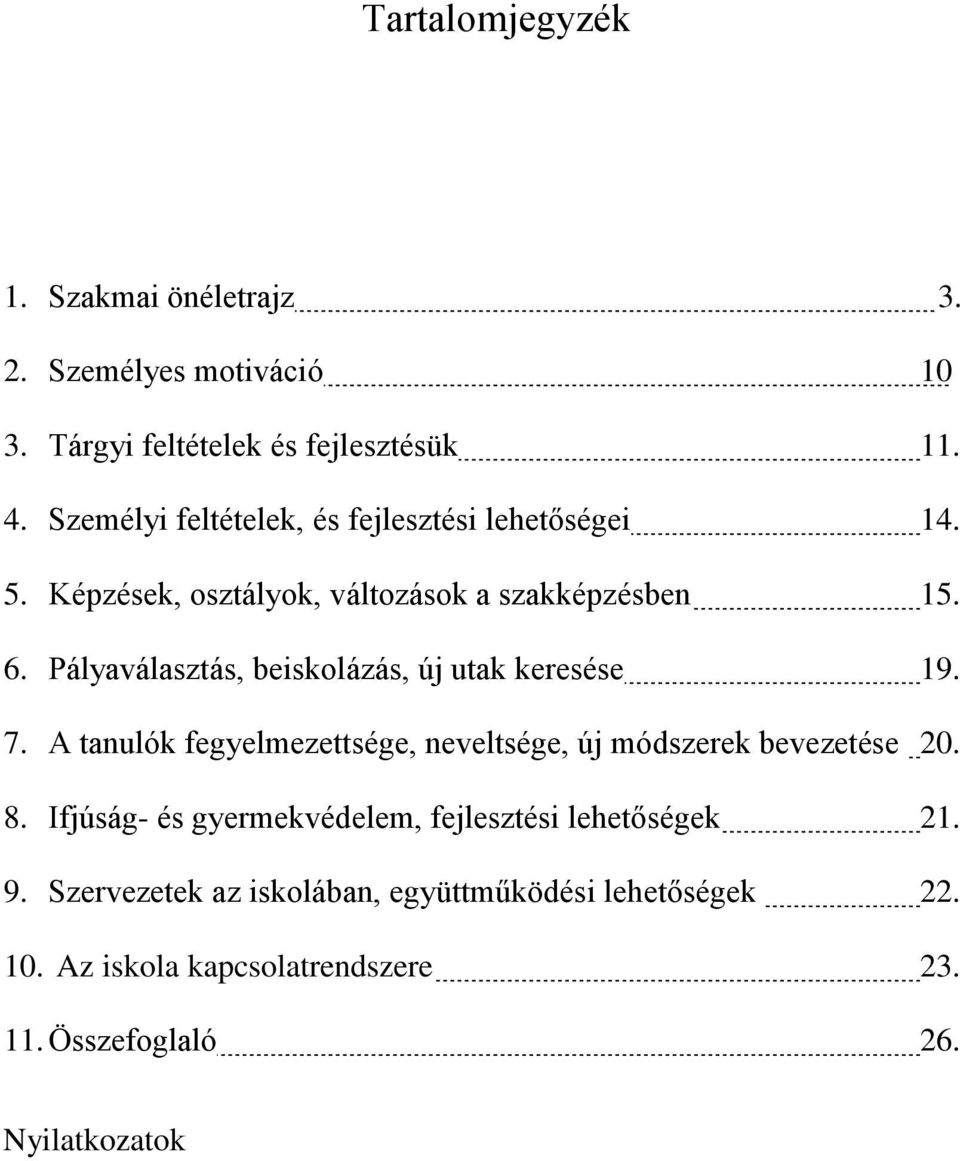 Tartalomjegyzék

1. Szakmai önéletrajz 3.
2. Személyes motiváció 10
3. Tárgyi feltételek és fejlesztésük 11.
4. Személyi feltételek, és fejlesztési lehetőségei 14.
5. Képzések, osztályok, változások a szakképzésben 15.
6. Pályaválasztás, beiskolázás, új utak keresése 19.
7. A tanulók fegyelmezettsége, neveltsége, új módszerek bevezetése 20.
8. Ifjúság- és gyermekvédelem, fejlesztési lehetőségek 21.
9. Szervezetek az iskolában, együttműködési lehetőségek 22.
10. Az iskola kapcsolatrendszere 23.
11. Összefoglaló 26.

Nyilatkozatok